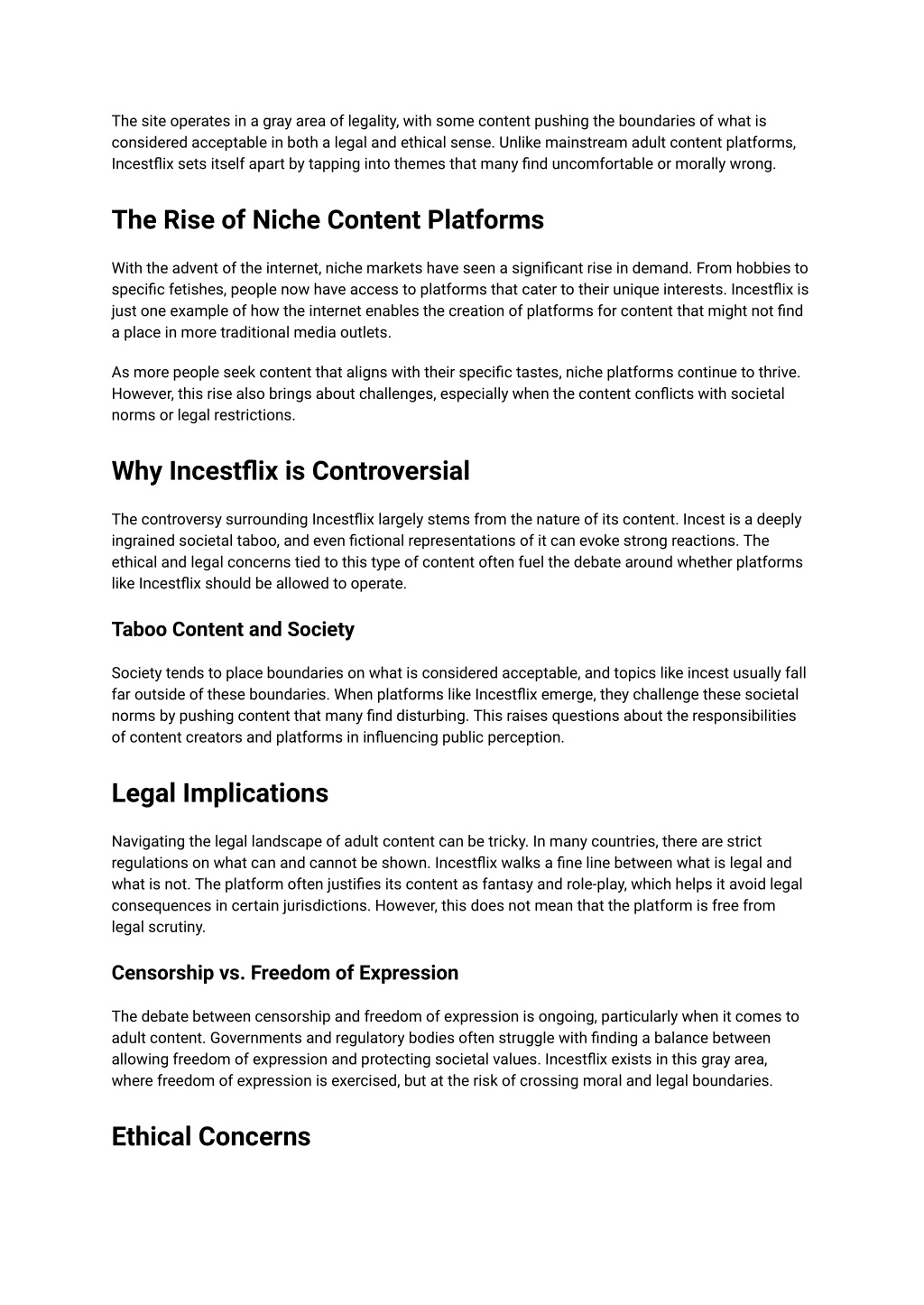 The site operates in a gray area of legality, with some content pushing the boundaries of what is considered acceptable in both a legal and ethical sense. Unlike mainstream adult content platforms, Incestflix sets itself apart by tapping into themes that many find uncomfortable or morally wrong.

The Rise of Niche Content Platforms

With the advent of the internet, niche markets have seen a significant rise in demand. From hobbies to specific fetishes, people now have access to platforms that cater to their unique interests. Incestflix is just one example of how the internet enables the creation of platforms for content that might not find a place in more traditional media outlets.

As more people seek content that aligns with their specific tastes, niche platforms continue to thrive. However, this rise also brings about challenges, especially when the content conflicts with societal norms or legal restrictions.

Why Incestflix is Controversial

The controversy surrounding Incestflix largely stems from the nature of its content. Incest is a deeply ingrained societal taboo, and even fictional representations of it can evoke strong reactions. The ethical and legal concerns tied to this type of content often fuel the debate around whether platforms like Incestflix should be allowed to operate.

Taboo Content and Society

Society tends to place boundaries on what is considered acceptable, and topics like incest usually fall far outside of these boundaries. When platforms like Incestflix emerge, they challenge these societal norms by pushing content that many find disturbing. This raises questions about the responsibilities of content creators and platforms in influencing public perception.

Legal Implications

Navigating the legal landscape of adult content can be tricky. In many countries, there are strict regulations on what can and cannot be shown. Incestflix walks a fine line between what is legal and what is not. The platform often justifies its content as fantasy and role-play, which helps it avoid legal consequences in certain jurisdictions. However, this does not mean that the platform is free from legal scrutiny.

Censorship vs. Freedom of Expression

The debate between censorship and freedom of expression is ongoing, particularly when it comes to adult content. Governments and regulatory bodies often struggle with finding a balance between allowing freedom of expression and protecting societal values. Incestflix exists in this gray area, where freedom of expression is exercised, but at the risk of crossing moral and legal boundaries.

Ethical Concerns